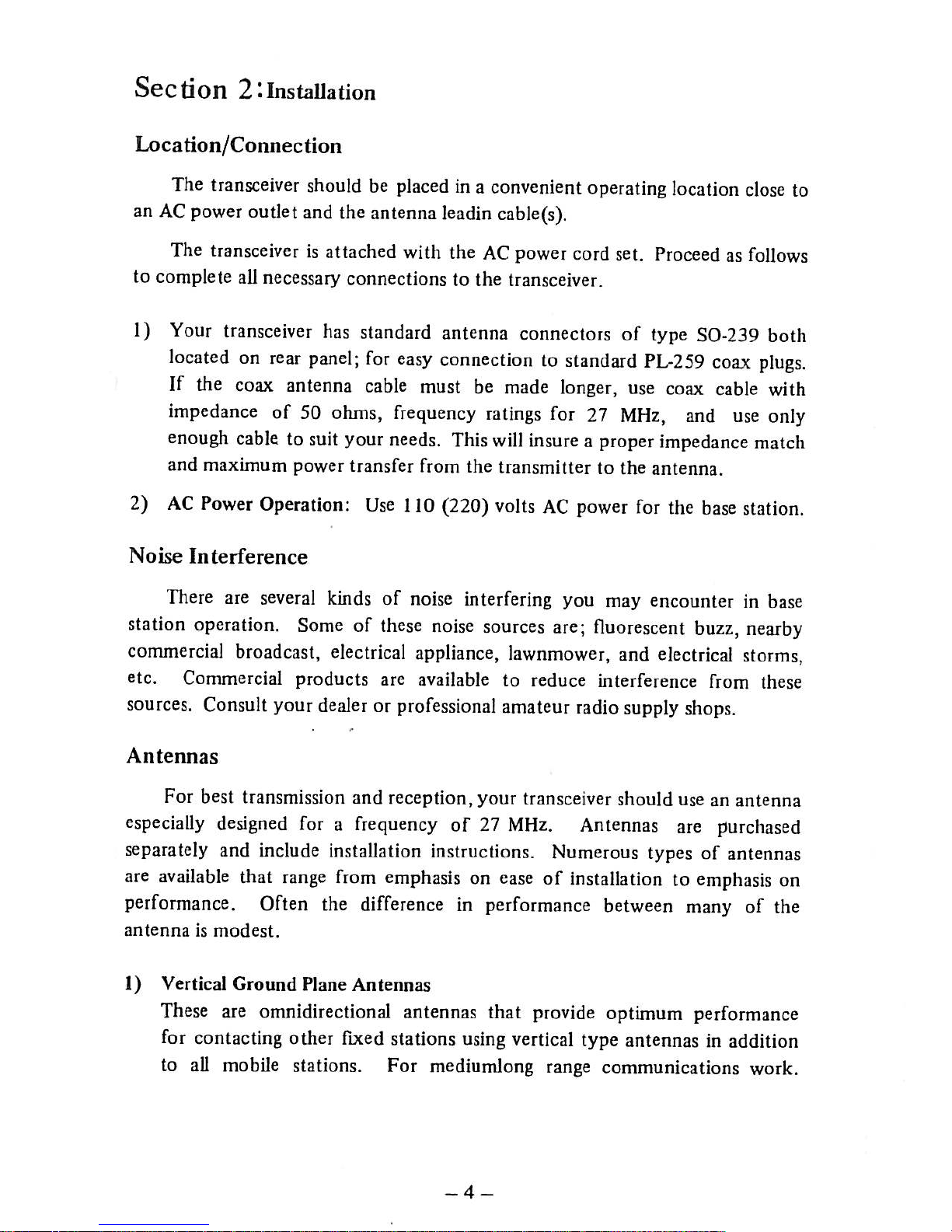 Section 2: Installation

Location/Connection

The transceiver should be placed in a convenient operating location close to an AC power outlet and the antenna leadin cable(s).

The transceiver is attached with the AC power cord set. Proceed as follows to complete all necessary connections to the transceiver.

1) Your transceiver has standard antenna connectors of type SO-239 both located on rear panel; for easy connection to standard PL-259 coax plugs. If the coax antenna cable must be made longer, use coax cable with impedance of 50 ohms, frequency ratings for 27 MHz, and use only enough cable to suit your needs. This will insure a proper impedance match and maximum power transfer from the transmitter to the antenna.

2) AC Power Operation: Use 110 (220) volts AC power for the base station.

Noise Interference

There are several kinds of noise interfering you may encounter in base station operation. Some of these noise sources are; fluorescent buzz, nearby commercial broadcast, electrical appliance, lawnmower, and electrical storms, etc. Commercial products are available to reduce interference from these sources. Consult your dealer or professional amateur radio supply shops.

Antennas

For best transmission and reception, your transceiver should use an antenna especially designed for a frequency of 27 MHz. Antennas are purchased separately and include installation instructions. Numerous types of antennas are available that range from emphasis on ease of installation to emphasis on performance. Often the difference in performance between many of the antenna is modest.

1) Vertical Ground Plane Antennas
These are omnidirectional antennas that provide optimum performance for contacting other fixed stations using vertical type antennas in addition to all mobile stations. For mediumlong range communications work.

– 4 –